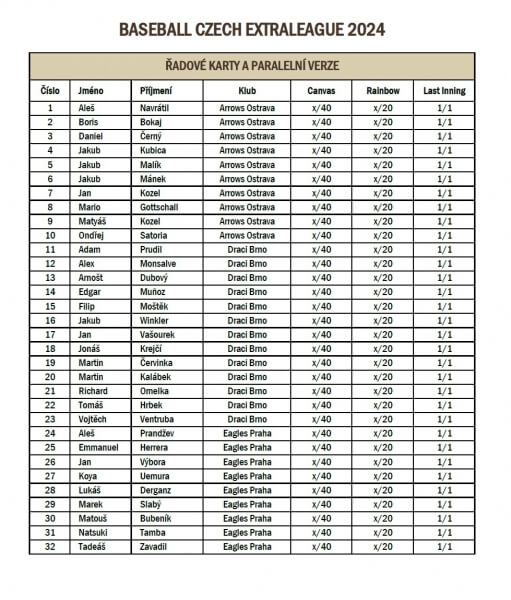 BASEBALL CZECH EXTRALEAGUE 2024

ŘADOVÉ KARTY A PARALELNÍ VERZE

| Číslo | Jméno | Příjmení | Klub | Canvas | Rainbow | Last Inning |
|---|---|---|---|---|---|---|
| 1 | Aleš | Navrátil | Arrows Ostrava | x/40 | x/20 | 1/1 |
| 2 | Boris | Bokaj | Arrows Ostrava | x/40 | x/20 | 1/1 |
| 3 | Daniel | Černý | Arrows Ostrava | x/40 | x/20 | 1/1 |
| 4 | Jakub | Kubica | Arrows Ostrava | x/40 | x/20 | 1/1 |
| 5 | Jakub | Malík | Arrows Ostrava | x/40 | x/20 | 1/1 |
| 6 | Jakub | Mánek | Arrows Ostrava | x/40 | x/20 | 1/1 |
| 7 | Jan | Kozel | Arrows Ostrava | x/40 | x/20 | 1/1 |
| 8 | Mario | Gottschall | Arrows Ostrava | x/40 | x/20 | 1/1 |
| 9 | Matyáš | Kozel | Arrows Ostrava | x/40 | x/20 | 1/1 |
| 10 | Ondřej | Satoria | Arrows Ostrava | x/40 | x/20 | 1/1 |
| 11 | Adam | Prudil | Draci Brno | x/40 | x/20 | 1/1 |
| 12 | Alex | Monsalve | Draci Brno | x/40 | x/20 | 1/1 |
| 13 | Arnošt | Dubový | Draci Brno | x/40 | x/20 | 1/1 |
| 14 | Edgar | Muñoz | Draci Brno | x/40 | x/20 | 1/1 |
| 15 | Filip | Moštěk | Draci Brno | x/40 | x/20 | 1/1 |
| 16 | Jakub | Winkler | Draci Brno | x/40 | x/20 | 1/1 |
| 17 | Jan | Vašourek | Draci Brno | x/40 | x/20 | 1/1 |
| 18 | Jonáš | Krejčí | Draci Brno | x/40 | x/20 | 1/1 |
| 19 | Martin | Červinka | Draci Brno | x/40 | x/20 | 1/1 |
| 20 | Martin | Kalábek | Draci Brno | x/40 | x/20 | 1/1 |
| 21 | Richard | Omelka | Draci Brno | x/40 | x/20 | 1/1 |
| 22 | Tomáš | Hrbek | Draci Brno | x/40 | x/20 | 1/1 |
| 23 | Vojtěch | Ventruba | Draci Brno | x/40 | x/20 | 1/1 |
| 24 | Aleš | Prandžev | Eagles Praha | x/40 | x/20 | 1/1 |
| 25 | Emmanuel | Herrera | Eagles Praha | x/40 | x/20 | 1/1 |
| 26 | Jan | Výbora | Eagles Praha | x/40 | x/20 | 1/1 |
| 27 | Koya | Uemura | Eagles Praha | x/40 | x/20 | 1/1 |
| 28 | Lukáš | Derganz | Eagles Praha | x/40 | x/20 | 1/1 |
| 29 | Marek | Slabý | Eagles Praha | x/40 | x/20 | 1/1 |
| 30 | Matouš | Bubeník | Eagles Praha | x/40 | x/20 | 1/1 |
| 31 | Natsuki | Tamba | Eagles Praha | x/40 | x/20 | 1/1 |
| 32 | Tadeáš | Zavadil | Eagles Praha | x/40 | x/20 | 1/1 |